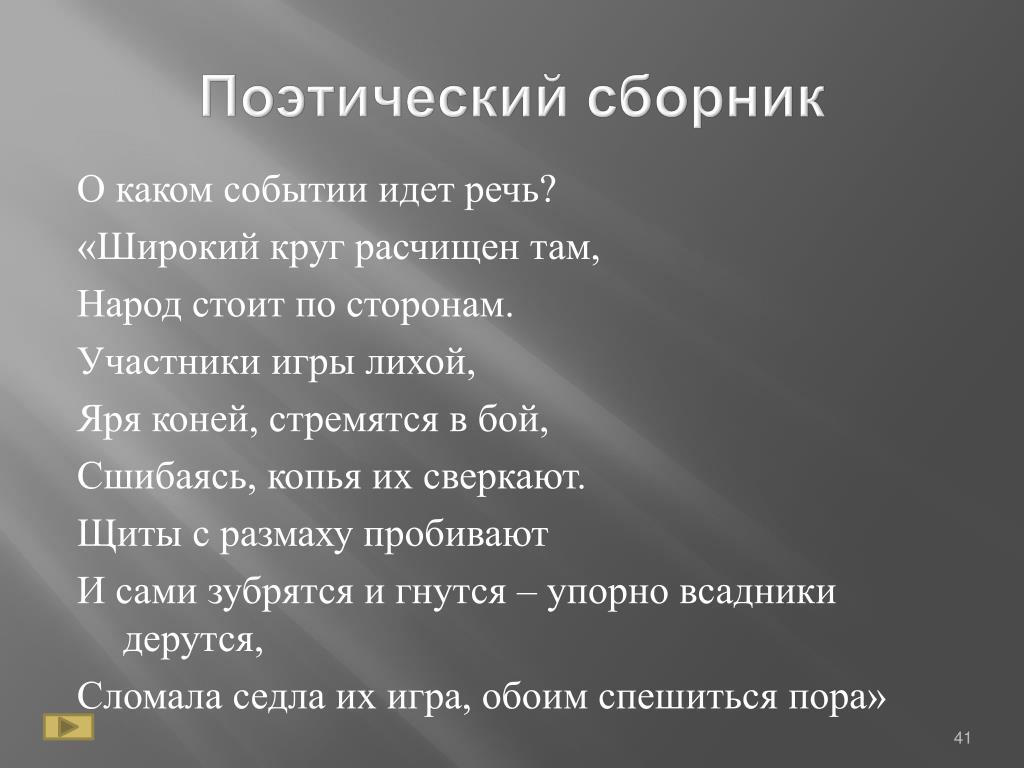 Поэтический сборник

О каком событии идет речь?

«Широкий круг расчищен там,

Народ стоит по сторонам.

Участники игры лихой,

Яря коней, стремятся в бой,

Сшибаясь, копья их сверкают.

Щиты с размаху пробивают

И сами зубрятся и гнутся – упорно всадники дерутся,

Сломала седла их игра, обоим спешиться пора»

41